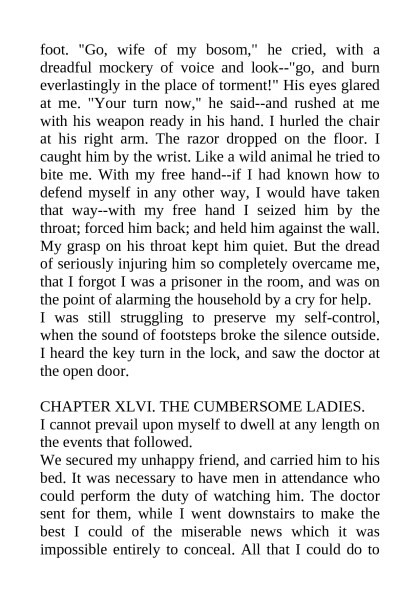 foot. "Go, wife of my bosom," he cried, with a dreadful mockery of voice and look--"go, and burn everlastingly in the place of torment!" His eyes glared at me. "Your turn now," he said--and rushed at me with his weapon ready in his hand. I hurled the chair at his right arm. The razor dropped on the floor. I caught him by the wrist. Like a wild animal he tried to bite me. With my free hand--if I had known how to defend myself in any other way, I would have taken that way--with my free hand I seized him by the throat; forced him back; and held him against the wall. My grasp on his throat kept him quiet. But the dread of seriously injuring him so completely overcame me, that I forgot I was a prisoner in the room, and was on the point of alarming the household by a cry for help.
I was still struggling to preserve my self-control, when the sound of footsteps broke the silence outside. I heard the key turn in the lock, and saw the doctor at the open door.

CHAPTER XLVI. THE CUMBERSOME LADIES.
I cannot prevail upon myself to dwell at any length on the events that followed.
We secured my unhappy friend, and carried him to his bed. It was necessary to have men in attendance who could perform the duty of watching him. The doctor sent for them, while I went downstairs to make the best I could of the miserable news which it was impossible entirely to conceal. All that I could do to